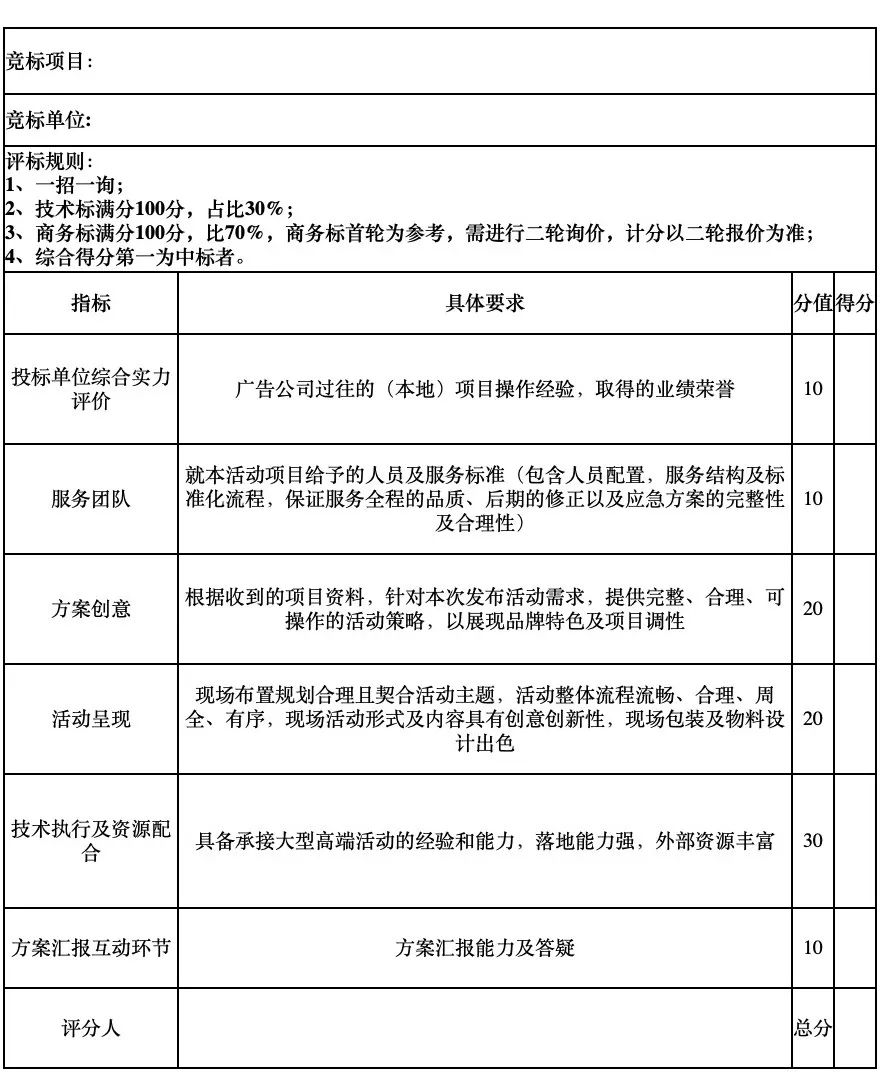 竞标项目：

竞标单位:

评标规则：
1、一招一询；
2、技术标满分100分，占比30%；
3、商务标满分100分，比70%，商务标首轮为参考，需进行二轮询价，计分以二轮报价为准；
4、综合得分第一为中标者。

| 指标 | 具体要求 | 分值 | 得分 |
|---|---|---|---|
| 投标单位综合实力评价 | 广告公司过往的（本地）项目操作经验，取得的业绩荣誉 | 10 | |
| 服务团队 | 就本活动项目给予的人员及服务标准（包含人员配置，服务结构及标准化流程，保证服务全程的品质、后期的修正以及应急方案的完整性及合理性） | 10 | |
| 方案创意 | 根据收到的项目资料，针对本次发布活动需求，提供完整、合理、可操作的活动策略，以展现品牌特色及项目调性 | 20 | |
| 活动呈现 | 现场布置规划合理且契合活动主题，活动整体流程流畅、合理、周全、有序，现场活动形式及内容具有创意创新性，现场包装及物料设计出色 | 20 | |
| 技术执行及资源配合 | 具备承接大型高端活动的经验和能力，落地能力强，外部资源丰富 | 30 | |
| 方案汇报互动环节 | 方案汇报能力及答疑 | 10 | |
| 评分人 | | 总分 | |